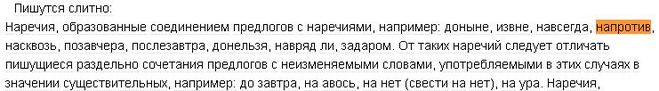 Пишутся слитно:
Наречия, образованные соединением предлогов с наречиями, например: доныне, извне, навсегда, напротив, насквозь, позавчера, послезавтра, донельзя, навряд ли, задаром. От таких наречий следует отличать пишущиеся раздельно сочетания предлогов с неизменяемыми словами, употребляемыми в этих случаях в значении существительных, например: до завтра, на авось, на нет (свести на нет), на ура. Наречия,